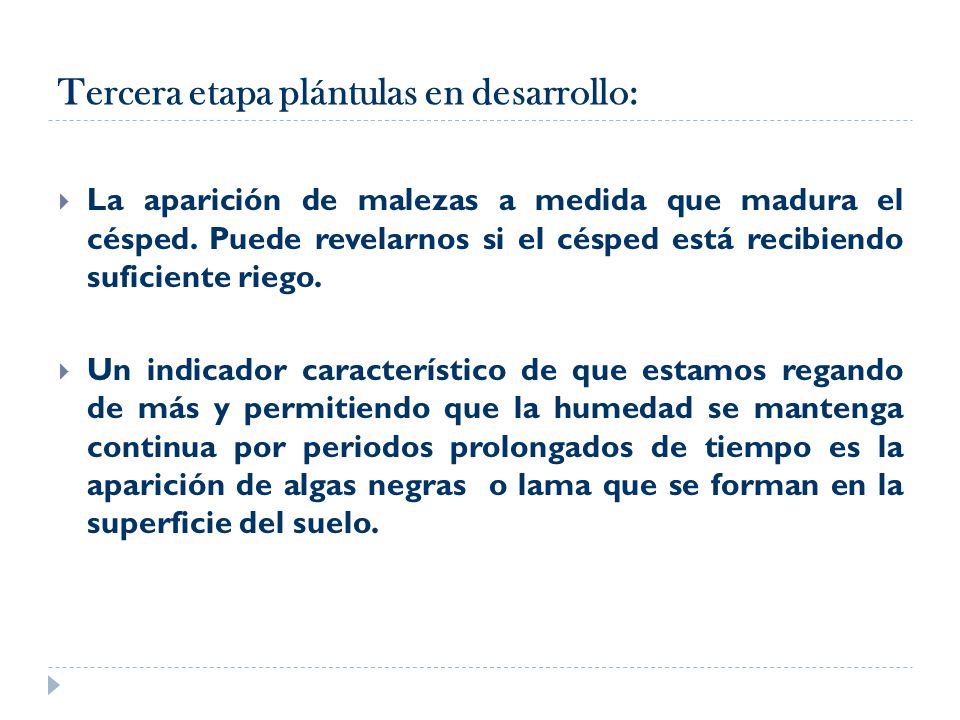 Tercera etapa plántulas en desarrollo:

La aparición de malezas a medida que madura el césped. Puede revelarnos si el césped está recibiendo suficiente riego.

Un indicador característico de que estamos regando de más y permitiendo que la humedad se mantenga continua por periodos prolongados de tiempo es la aparición de algas negras o lama que se forman en la superficie del suelo.